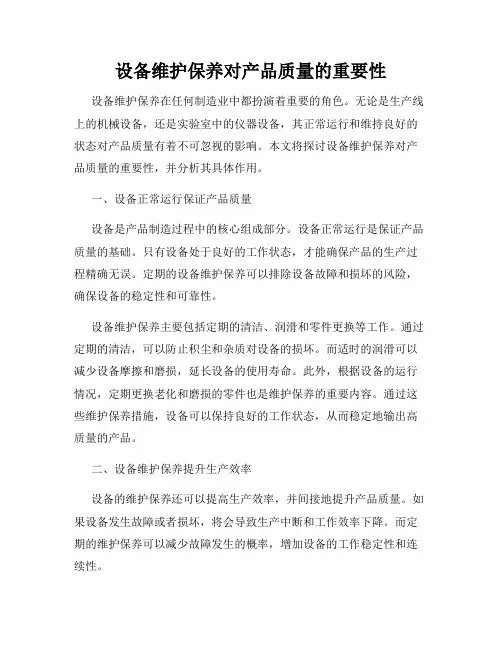 设备维护保养对产品质量的重要性

设备维护保养在任何制造业中都扮演着重要的角色。无论是生产线上的机械设备，还是实验室中的仪器设备，其正常运行和维持良好的状态对产品质量有着不可忽视的影响。本文将探讨设备维护保养对产品质量的重要性，并分析其具体作用。

一、设备正常运行保证产品质量

设备是产品制造过程中的核心组成部分。设备正常运行是保证产品质量的基础。只有设备处于良好的工作状态，才能确保产品的生产过程精确无误。定期的设备维护保养可以排除设备故障和损坏的风险，确保设备的稳定性和可靠性。

设备维护保养主要包括定期的清洁、润滑和零件更换等工作。通过定期的清洁，可以防止积尘和杂质对设备的损坏。而适时的润滑可以减少设备摩擦和磨损，延长设备的使用寿命。此外，根据设备的运行情况，定期更换老化和磨损的零件也是维护保养的重要内容。通过这些维护保养措施，设备可以保持良好的工作状态，从而稳定地输出高质量的产品。

二、设备维护保养提升生产效率

设备的维护保养还可以提高生产效率，并间接地提升产品质量。如果设备发生故障或者损坏，将会导致生产中断和工作效率下降。而定期的维护保养可以减少故障发生的概率，增加设备的工作稳定性和连续性。